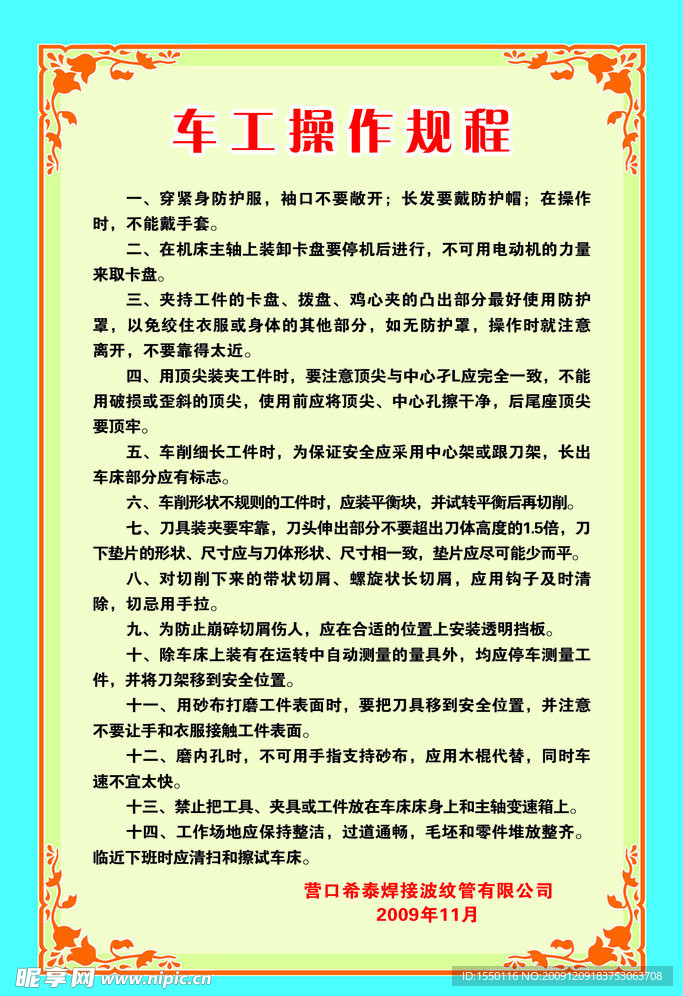 车工操作规程

一、穿紧身防护服，袖口不要敞开；长发要戴防护帽；在操作时，不能戴手套。

二、在机床主轴上装卸卡盘要停机后进行，不可用电动机的力量来取卡盘。

三、夹持工件的卡盘、拨盘、鸡心夹的凸出部分最好使用防护罩，以免绞住衣服或身体的其他部分，如无防护罩，操作时就注意离开，不要靠得太近。

四、用顶尖装夹工件时，要注意顶尖与中心孑L应完全一致，不能用破损或歪斜的顶尖，使用前应将顶尖、中心孔擦干净，后尾座顶尖要顶牢。

五、车削细长工件时，为保证安全应采用中心架或跟刀架，长出车床部分应有标志。

六、车削形状不规则的工件时，应装平衡块，并试转平衡后再切削。

七、刀具装夹要牢靠，刀头伸出部分不要超出刀体高度的1.5倍，刀下垫片的形状、尺寸应与刀体形状、尺寸相一致，垫片应尽可能少而平。

八、对切削下来的带状切屑、螺旋状长切屑，应用钩子及时清除，切忌用手拉。

九、为防止崩碎切屑伤人，应在合适的位置上安装透明挡板。

十、除车床上装有在运转中自动测量的量具外，均应停车测量工件，并将刀架移到安全位置。

十一、用砂布打磨工件表面时，要把刀具移到安全位置，并注意不要让手和衣服接触工件表面。

十二、磨内孔时，不可用手指支持砂布，应用木棍代替，同时车速不宜太快。

十三、禁止把工具、夹具或工件放在车床床身上和主轴变速箱上。

十四、工作场地应保持整洁，过道通畅，毛坯和零件堆放整齐。临近下班时应清扫和擦试车床。

营口希泰焊接波纹管有限公司
2009年11月

昵享网 www.nipic.cn
ID:1550116 NO:20091209183753063708